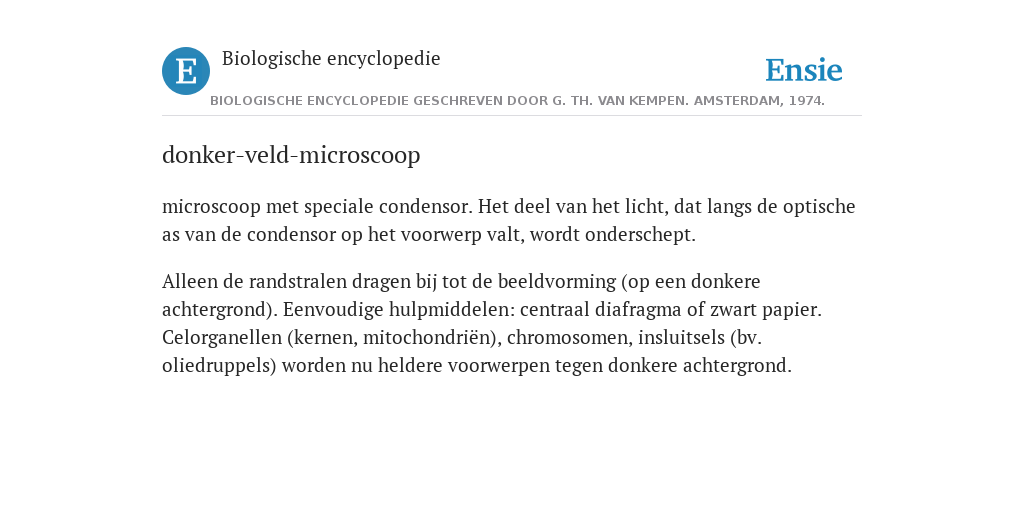 E

Biologische encyclopedie

Ensie

BIOLOGISCHE ENCYCLOPEDIE GESCHREVEN DOOR G. TH. VAN KEMPEN. AMSTERDAM, 1974.

donker-veld-microscoop

microscoop met speciale condensor. Het deel van het licht, dat langs de optische as van de condensor op het voorwerp valt, wordt onderschept.

Alleen de randstralen dragen bij tot de beeldvorming (op een donkere achtergrond). Eenvoudige hulpmiddelen: centraal diafragma of zwart papier. Celorganellen (kernen, mitochondriën), chromosomen, insluitsels (bv. oliedruppels) worden nu heldere voorwerpen tegen donkere achtergrond.